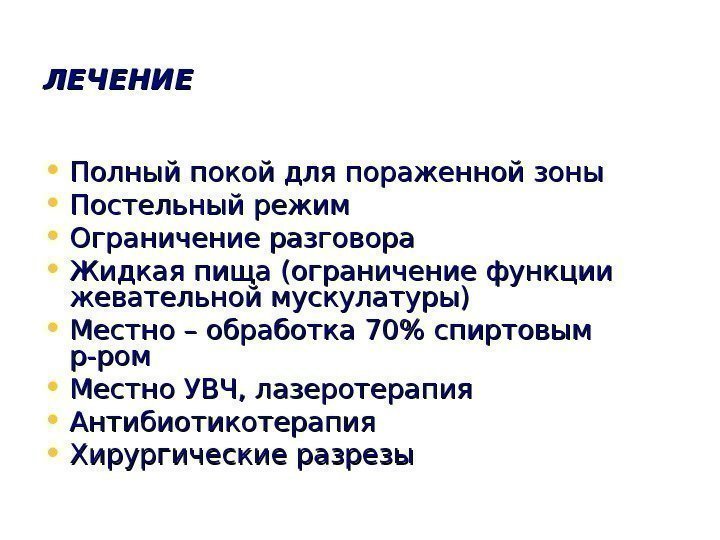 ЛЕЧЕНИЕ

• Полный покой для пораженной зоны
• Постельный режим
• Ограничение разговора
• Жидкая пища (ограничение функции жевательной мускулатуры)
• Местно – обработка 70% спиртовым р-ром
• Местно УВЧ, лазеротерапия
• Антибиотикотерапия
• Хирургические разрезы